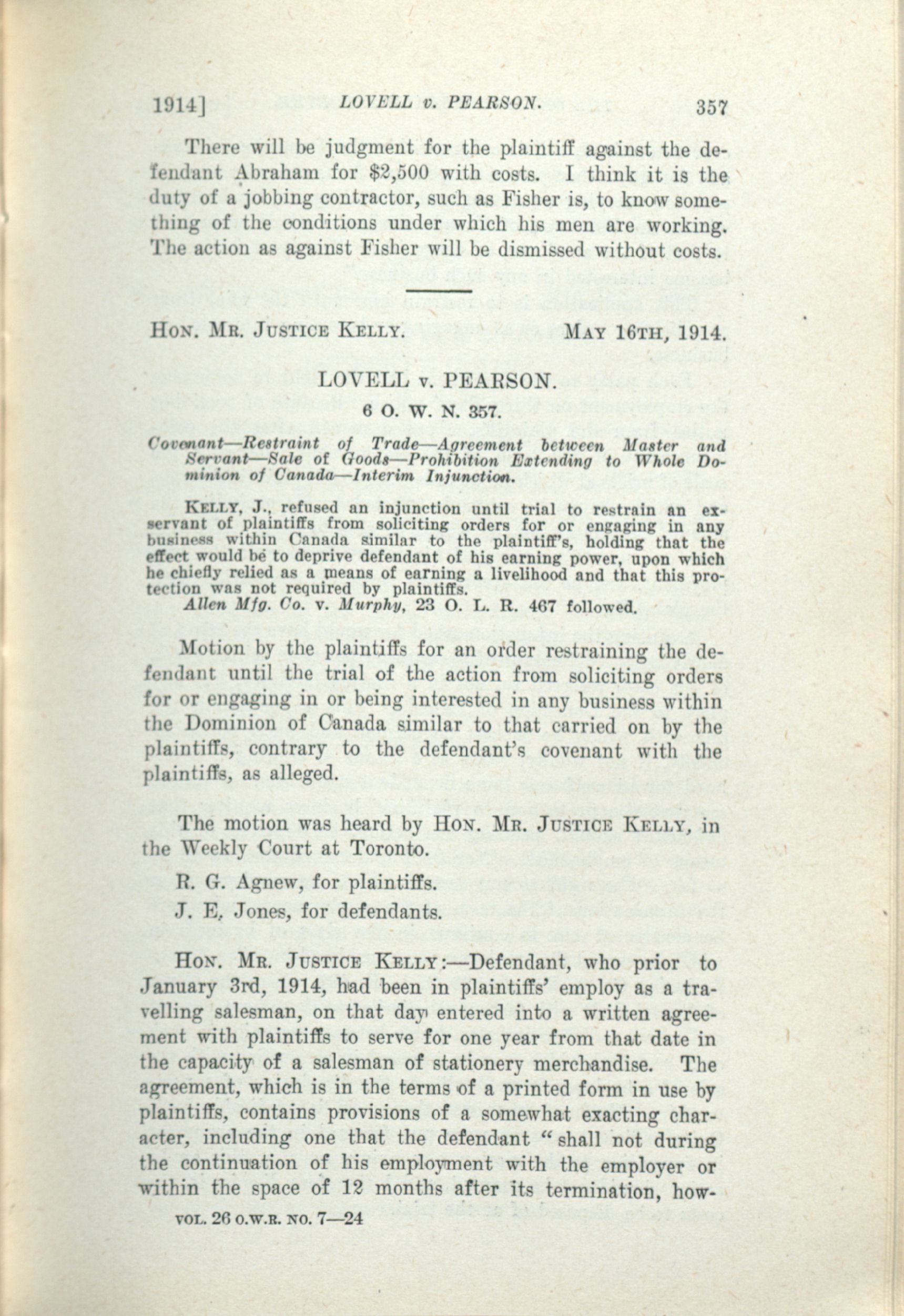 1914] LOVELL v. PEARSON. 357

There will be judgment for the plaintiff against the defendant Abraham for $2,500 with costs. I think it is the duty of a jobbing contractor, such as Fisher is, to know something of the conditions under which his men are working. The action as against Fisher will be dismissed without costs.

HON. MR. JUSTICE KELLY. MAY 16TH, 1914.

LOVELL v. PEARSON.

6 O. W. N. 357.

Covenant—Restraint of Trade—Agreement between Master and Servant—Sale of Goods—Prohibition Extending to Whole Dominion of Canada—Interim Injunction.

KELLY, J., refused an injunction until trial to restrain an ex-servant of plaintiffs from soliciting orders for or engaging in any business within Canada similar to the plaintiff's, holding that the effect would be to deprive defendant of his earning power, upon which he chiefly relied as a means of earning a livelihood and that this protection was not required by plaintiffs.

Allen Mfg. Co. v. Murphy, 23 O. L. R. 467 followed.

Motion by the plaintiffs for an order restraining the defendant until the trial of the action from soliciting orders for or engaging in or being interested in any business within the Dominion of Canada similar to that carried on by the plaintiffs, contrary to the defendant's covenant with the plaintiffs, as alleged.

The motion was heard by HON. MR. JUSTICE KELLY, in the Weekly Court at Toronto.

R. G. Agnew, for plaintiffs.

J. E. Jones, for defendants.

HON. MR. JUSTICE KELLY:—Defendant, who prior to January 3rd, 1914, had been in plaintiffs' employ as a travelling salesman, on that day entered into a written agreement with plaintiffs to serve for one year from that date in the capacity of a salesman of stationery merchandise. The agreement, which is in the terms of a printed form in use by plaintiffs, contains provisions of a somewhat exacting character, including one that the defendant "shall not during the continuation of his employment with the employer or within the space of 12 months after its termination, how-

VOL. 26 O.W.R. NO. 7—24